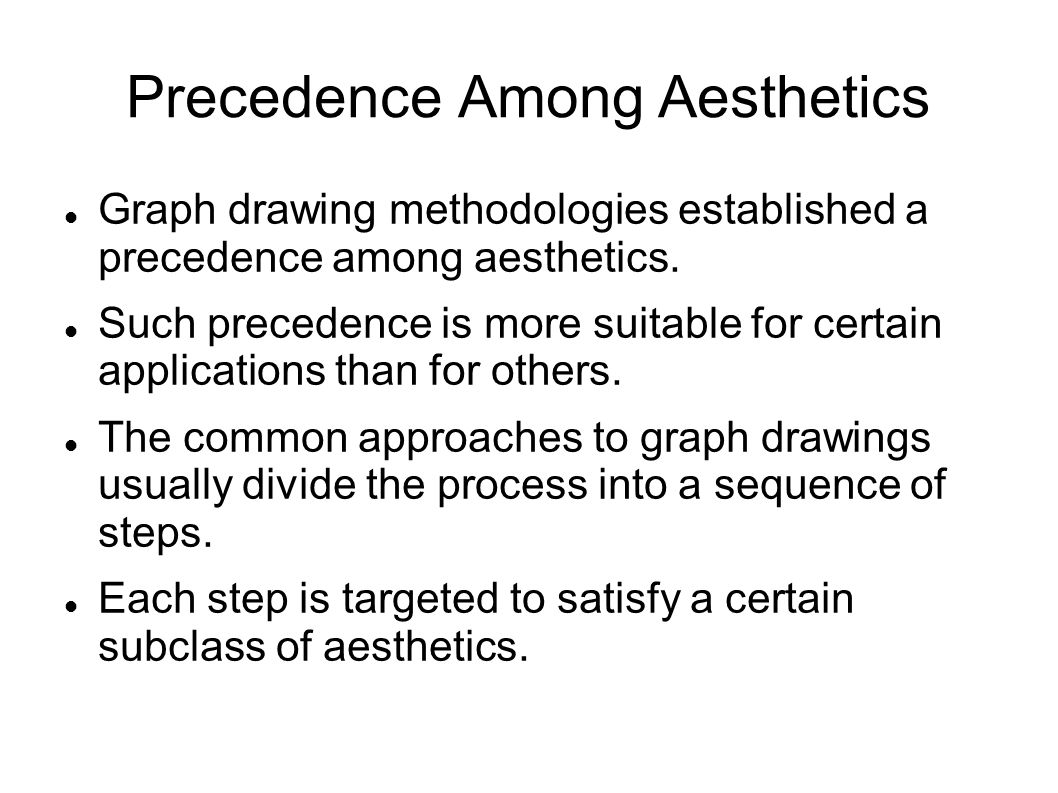 Precedence Among Aesthetics

- Graph drawing methodologies established a precedence among aesthetics.
- Such precedence is more suitable for certain applications than for others.
- The common approaches to graph drawings usually divide the process into a sequence of steps.
- Each step is targeted to satisfy a certain subclass of aesthetics.